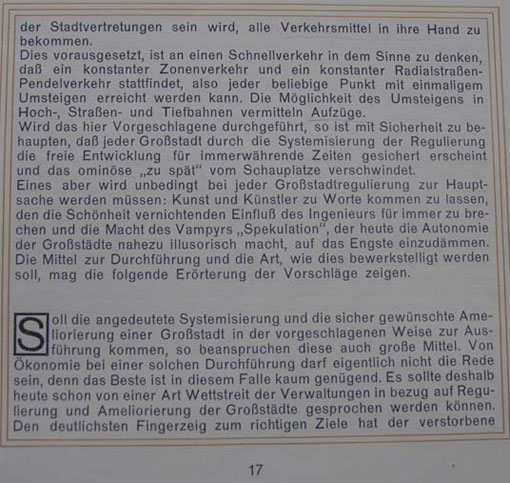 der Stadtvertretungen sein wird, alle Verkehrsmittel in ihre Hand zu bekommen.
Dies vorausgesetzt, ist an einen Schnellverkehr in dem Sinne zu denken, daß ein konstanter Zonenverkehr und ein konstanter Radialstraßen-Pendelverkehr stattfindet, also jeder beliebige Punkt mit einmaligem Umsteigen erreicht werden kann. Die Möglichkeit des Umsteigens in Hoch-, Straßen- und Tiefbahnen vermitteln Aufzüge.
Wird das hier Vorgeschlagene durchgeführt, so ist mit Sicherheit zu behaupten, daß jeder Großstadt durch die Systemisierung der Regulierung die freie Entwicklung für immerwährende Zeiten gesichert erscheint und das ominöse „zu spät“ vom Schauplatze verschwindet.
Eines aber wird unbedingt bei jeder Großstadtregulierung zur Hauptsache werden müssen: Kunst und Künstler zu Worte kommen zu lassen, den die Schönheit vernichtenden Einfluß des Ingenieurs für immer zu brechen und die Macht des Vampyrs „Spekulation“, der heute die Autonomie der Großstädte nahezu illusorisch macht, auf das Engste einzudämmen. Die Mittel zur Durchführung und die Art, wie dies bewerkstelligt werden soll, mag die folgende Erörterung der Vorschläge zeigen.

Soll die angedeutete Systemisierung und die sicher gewünschte Ameliorierung einer Großstadt in der vorgeschlagenen Weise zur Ausführung kommen, so beanspruchen diese auch große Mittel. Von Ökonomie bei einer solchen Durchführung darf eigentlich nicht die Rede sein, denn das Beste ist in diesem Falle kaum genügend. Es sollte deshalb heute schon von einer Art Wettstreit der Verwaltungen in bezug auf Regulierung und Ameliorierung der Großstädte gesprochen werden können. Den deutlichsten Fingerzeig zum richtigen Ziele hat der verstorbene

17